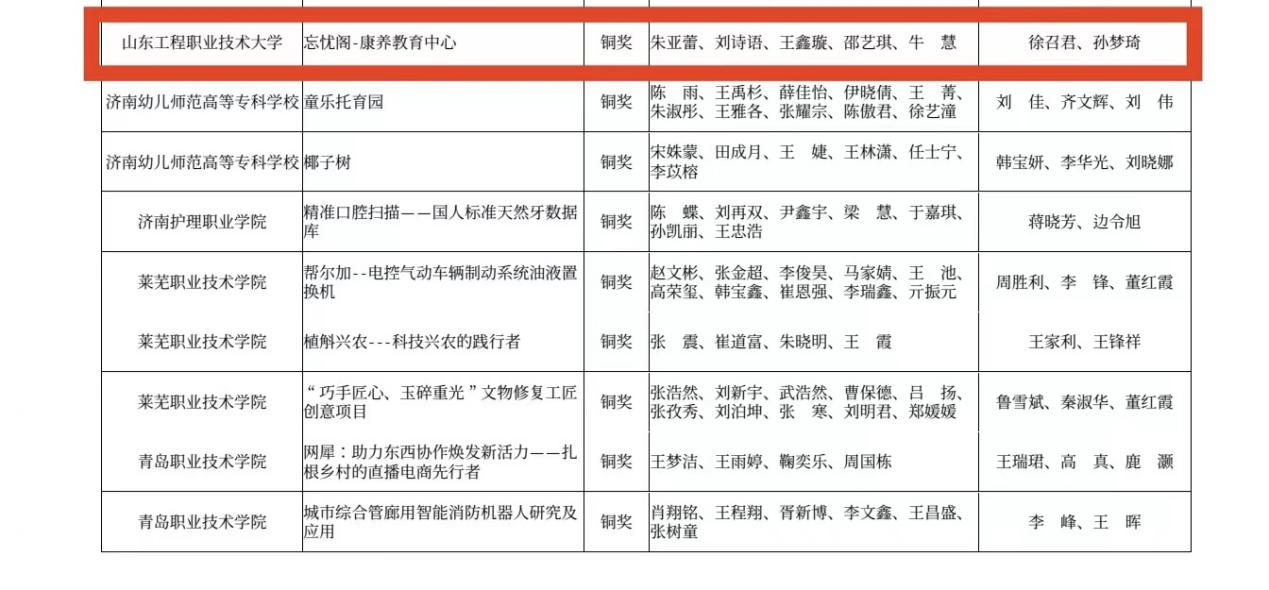 | 山东工程职业技术大学 | 忘忧阁-康养教育中心 | 铜奖 | 朱亚蕾、刘诗语、王鑫璇、邵艺琪、牛　慧 | 徐召君、孙梦琦 |
|---|---|---|---|---|
| 济南幼儿师范高等专科学校 | 童乐托育园 | 铜奖 | 陈　雨、王禹杉、薛佳怡、伊晓倩、王　菁、朱淑彤、王雅各、张耀宗、陈傲君、徐艺潼 | 刘　佳、齐文辉、刘　伟 |
| 济南幼儿师范高等专科学校 | 椰子树 | 铜奖 | 宋姝蒙、田成月、王　婕、王林潇、任士宁、李苡榕 | 韩宝妍、李华光、刘晓娜 |
| 济南护理职业学院 | 精准口腔扫描——国人标准天然牙数据库 | 铜奖 | 陈　蝶、刘再双、尹鑫宇、梁　慧、于嘉琪、孙凯丽、王忠浩 | 蒋晓芳、边令旭 |
| 莱芜职业技术学院 | 帮尔加--电控气动车辆制动系统油液置换机 | 铜奖 | 赵文彬、张金超、李俊昊、马家婧、王　池、高荣玺、韩宝鑫、崔恩强、李瑞鑫、亓振元 | 周胜利、李　锋、董红霞 |
| 莱芜职业技术学院 | 植斛兴农---科技兴农的践行者 | 铜奖 | 张　震、崔道富、朱晓明、王　霞 | 王家利、王锋祥 |
| 莱芜职业技术学院 | “巧手匠心、玉碎重光”文物修复工匠创意项目 | 铜奖 | 张浩然、刘新宇、武浩然、曹保德、吕　扬、张孜秀、刘泊坤、张　寒、刘明君、郑媛媛 | 鲁雪斌、秦淑华、董红霞 |
| 青岛职业技术学院 | 网犀：助力东西协作焕发新活力——扎根乡村的直播电商先行者 | 铜奖 | 王梦洁、王雨婷、鞠奕乐、周国栋 | 王瑞珺、高　真、鹿　灏 |
| 青岛职业技术学院 | 城市综合管廊用智能消防机器人研究及应用 | 铜奖 | 肖翔铭、王程翔、胥新博、李文鑫、王昌盛、张树童 | 李　峰、王　晖 |